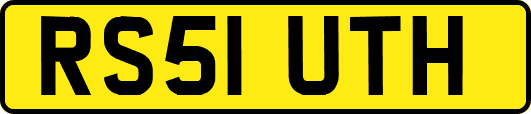 RS51 UTH